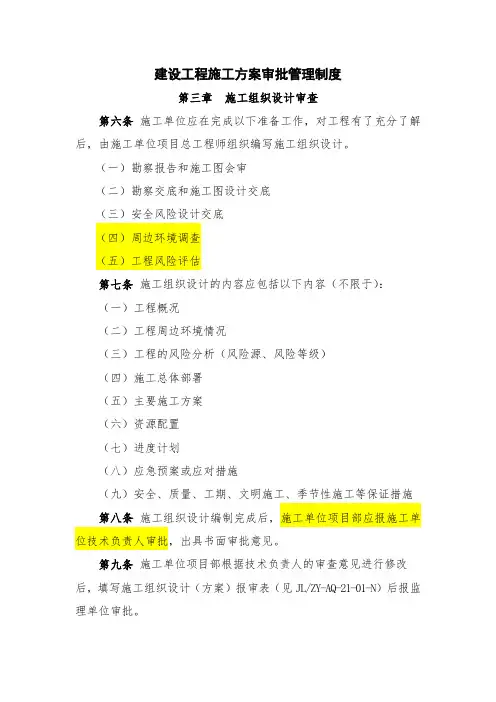 建设工程施工方案审批管理制度

第三章　施工组织设计审查

第六条 施工单位应在完成以下准备工作，对工程有了充分了解后，由施工单位项目总工程师组织编写施工组织设计。

（一）勘察报告和施工图会审

（二）勘察交底和施工图设计交底

（三）安全风险设计交底

（四）周边环境调查

（五）工程风险评估

第七条 施工组织设计的内容应包括以下内容（不限于）：

（一）工程概况

（二）工程周边环境情况

（三）工程的风险分析（风险源、风险等级）

（四）施工总体部署

（五）主要施工方案

（六）资源配置

（七）进度计划

（八）应急预案或应对措施

（九）安全、质量、工期、文明施工、季节性施工等保证措施

第八条 施工组织设计编制完成后，施工单位项目部应报施工单位技术负责人审批，出具书面审批意见。

第九条 施工单位项目部根据技术负责人的审查意见进行修改后，填写施工组织设计（方案）报审表（见 JL/ZY-AQ-21-01-N）后报监理单位审批。